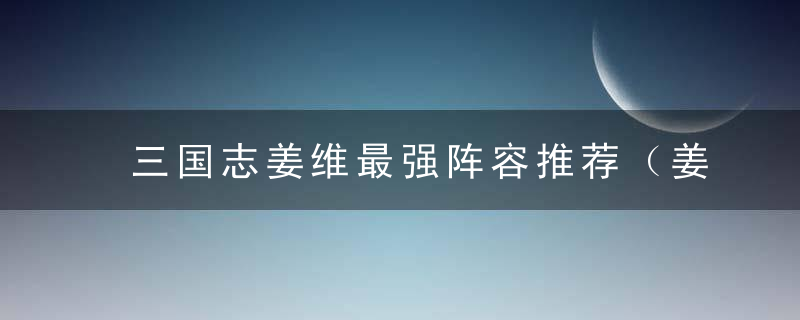 三国志姜维最强阵容推荐（姜